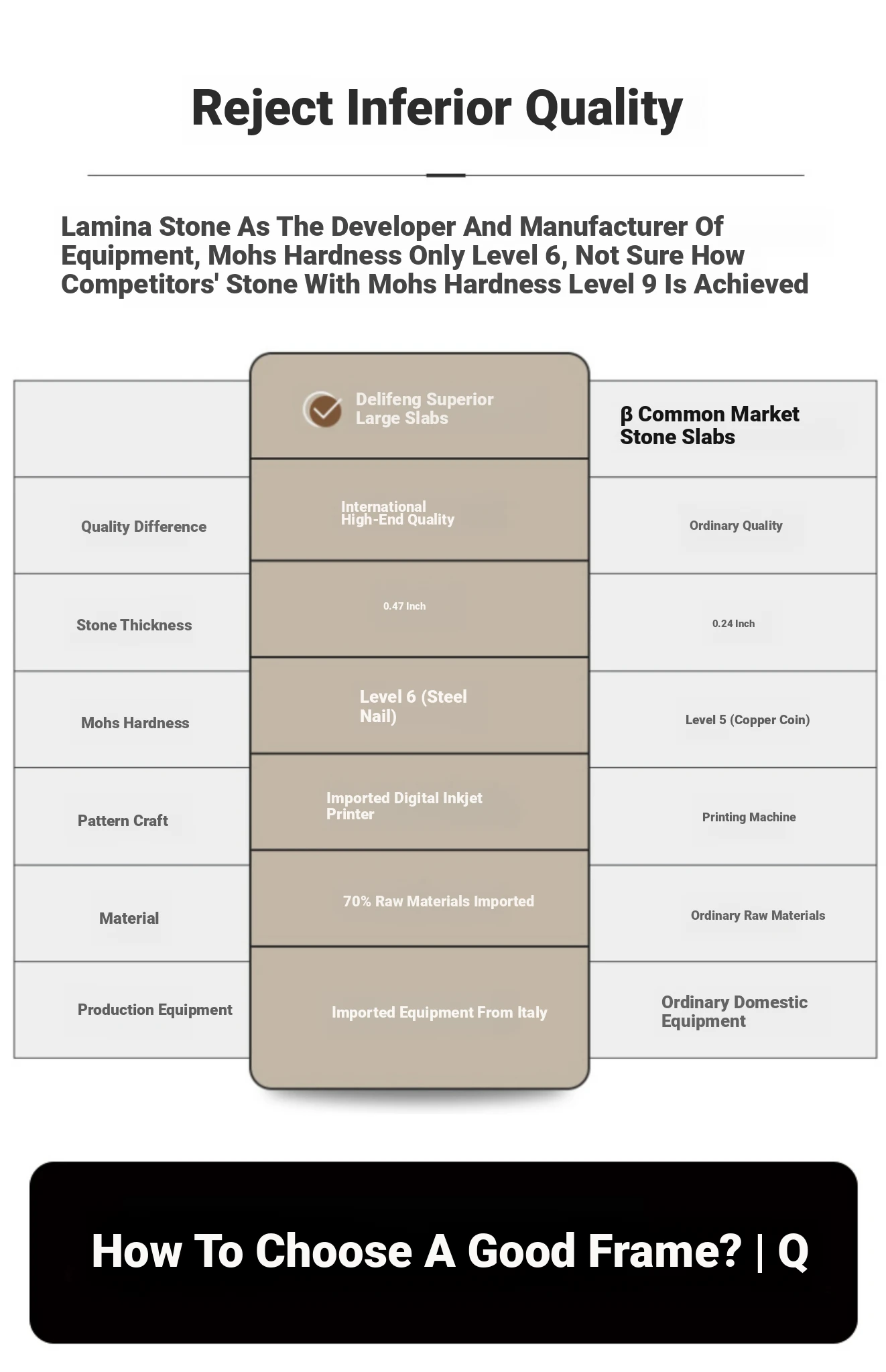 Reject Inferior Quality

Lamina Stone As The Developer And Manufacturer Of Equipment, Mohs Hardness Only Level 6, Not Sure How Competitors' Stone With Mohs Hardness Level 9 Is Achieved

| | Delifeng Superior Large Slabs | β Common Market Stone Slabs |
|---|---|---|
| Quality Difference | International High-End Quality | Ordinary Quality |
| Stone Thickness | 0.47 Inch | 0.24 Inch |
| Mohs Hardness | Level 6 (Steel Nail) | Level 5 (Copper Coin) |
| Pattern Craft | Imported Digital Inkjet Printer | Printing Machine |
| Material | 70% Raw Materials Imported | Ordinary Raw Materials |
| Production Equipment | Imported Equipment From Italy | Ordinary Domestic Equipment |

How To Choose A Good Frame? | Q